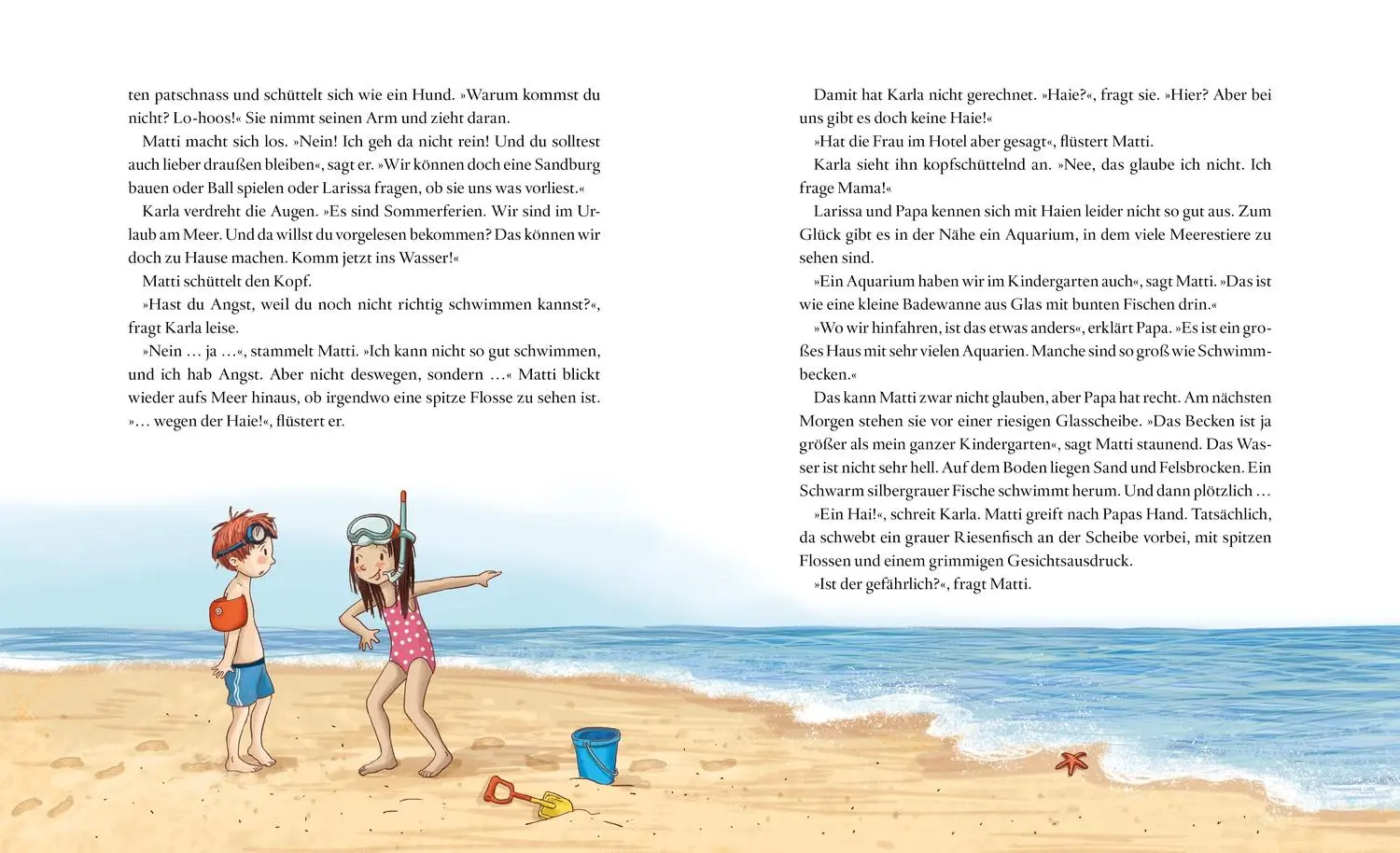 ten patschnass und schüttelt sich wie ein Hund. »Warum kommst du nicht? Lo-hoos!« Sie nimmt seinen Arm und zieht daran.

Matti macht sich los. »Nein! Ich geh da nicht rein! Und du solltest auch lieber draußen bleiben«, sagt er. »Wir können doch eine Sandburg bauen oder Ball spielen oder Larissa fragen, ob sie uns was vorliest.«

Karla verdreht die Augen. »Es sind Sommerferien. Wir sind im Urlaub am Meer. Und da willst du vorgelesen bekommen? Das können wir doch zu Hause machen. Komm jetzt ins Wasser!«

Matti schüttelt den Kopf.

»Hast du Angst, weil du noch nicht richtig schwimmen kannst?«, fragt Karla leise.

»Nein … ja …«, stammelt Matti. »Ich kann nicht so gut schwimmen, und ich hab Angst. Aber nicht deswegen, sondern …« Matti blickt wieder aufs Meer hinaus, ob irgendwo eine spitze Flosse zu sehen ist. »… wegen der Haie!«, flüstert er.

Damit hat Karla nicht gerechnet. »Haie?«, fragt sie. »Hier? Aber bei uns gibt es doch keine Haie!«

»Hat die Frau im Hotel aber gesagt«, flüstert Matti.

Karla sieht ihn kopfschüttelnd an. »Nee, das glaube ich nicht. Ich frage Mama!«

Larissa und Papa kennen sich mit Haien leider nicht so gut aus. Zum Glück gibt es in der Nähe ein Aquarium, in dem viele Meerestiere zu sehen sind.

»Ein Aquarium haben wir im Kindergarten auch«, sagt Matti. »Das ist wie eine kleine Badewanne aus Glas mit bunten Fischen drin.«

»Wo wir hinfahren, ist das etwas anders«, erklärt Papa. »Es ist ein großes Haus mit sehr vielen Aquarien. Manche sind so groß wie Schwimmbecken.«

Das kann Matti zwar nicht glauben, aber Papa hat recht. Am nächsten Morgen stehen sie vor einer riesigen Glasscheibe. »Das Becken ist ja größer als mein ganzer Kindergarten«, sagt Matti staunend. Das Wasser ist nicht sehr hell. Auf dem Boden liegen Sand und Felsbrocken. Ein Schwarm silbergrauer Fische schwimmt herum. Und dann plötzlich …

»Ein Hai!«, schreit Karla. Matti greift nach Papas Hand. Tatsächlich, da schwebt ein grauer Riesenfisch an der Scheibe vorbei, mit spitzen Flossen und einem grimmigen Gesichtsausdruck.

»Ist der gefährlich?«, fragt Matti.